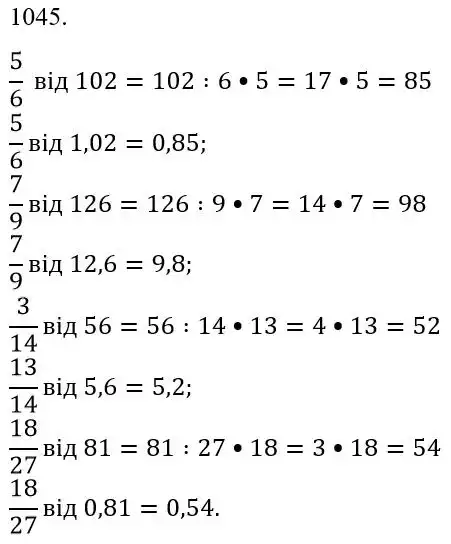 1045.

$\frac{5}{6}$ від $102 = 102 : 6 \bullet 5 = 17 \bullet 5 = 85$

$\frac{5}{6}$ від $1,02 = 0,85$;

$\frac{7}{9}$ від $126 = 126 : 9 \bullet 7 = 14 \bullet 7 = 98$

$\frac{7}{9}$ від $12,6 = 9,8$;

$\frac{3}{14}$ від $56 = 56 : 14 \bullet 13 = 4 \bullet 13 = 52$

$\frac{13}{14}$ від $5,6 = 5,2$;

$\frac{18}{27}$ від $81 = 81 : 27 \bullet 18 = 3 \bullet 18 = 54$

$\frac{18}{27}$ від $0,81 = 0,54$.